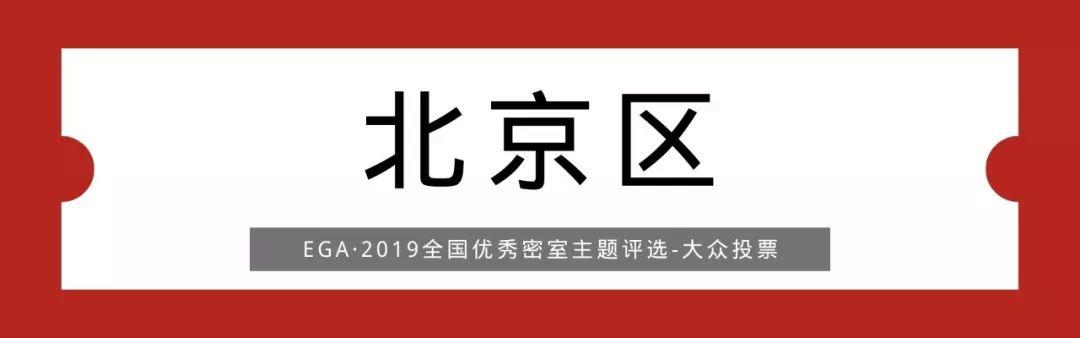 北京区

EGA·2019全国优秀密室主题评选-大众投票